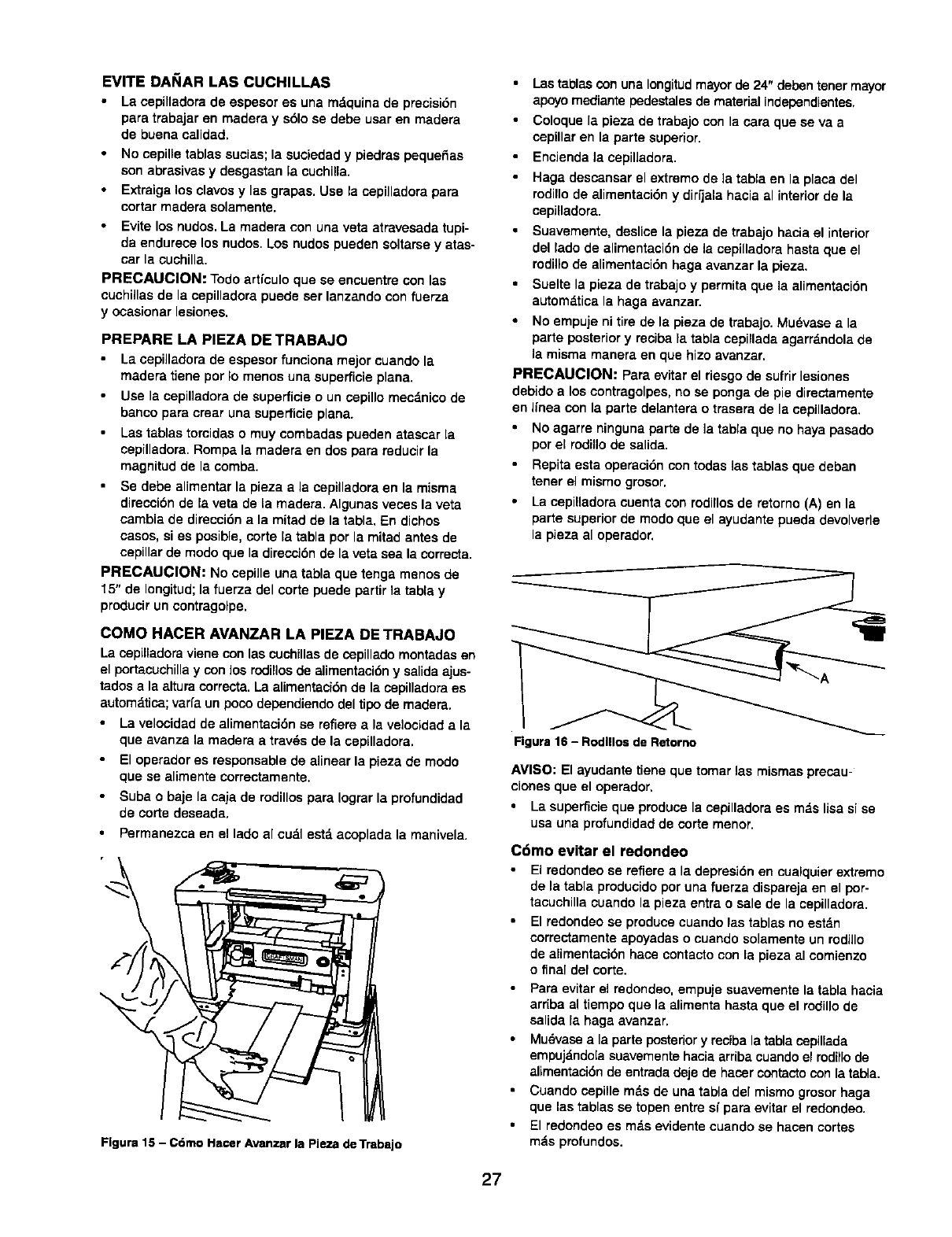 EVITE DAÑAR LAS CUCHILLAS

• La cepilladora de espesor es una máquina de precisión para trabajar en madera y sólo se debe usar en madera de buena calidad.

• No cepille tablas sucias; la suciedad y piedras pequeñas son abrasivas y desgastan la cuchilla.

• Extraiga los clavos y las grapas. Use la cepilladora para cortar madera solamente.

• Evite los nudos. La madera con una veta atravesada tupida endurece los nudos. Los nudos pueden soltarse y atascar la cuchilla.

PRECAUCION: Todo artículo que se encuentre con las cuchillas de la cepilladora puede ser lanzando con fuerza y ocasionar lesiones.

PREPARE LA PIEZA DE TRABAJO

• La cepilladora de espesor funciona mejor cuando la madera tiene por lo menos una superficie plana.

• Use la cepilladora de superficie o un cepillo mecánico de banco para crear una superficie plana.

• Las tablas torcidas o muy combadas pueden atascar la cepilladora. Rompa la madera en dos para reducir la magnitud de la comba.

• Se debe alimentar la pieza a la cepilladora en la misma dirección de la veta de la madera. Algunas veces la veta cambia de dirección a la mitad de la tabla. En dichos casos, si es posible, corte la tabla por la mitad antes de cepillar de modo que la dirección de la veta sea la correcta.

PRECAUCION: No cepille una tabla que tenga menos de 15" de longitud; la fuerza del corte puede partir la tabla y producir un contragolpe.

COMO HACER AVANZAR LA PIEZA DE TRABAJO

La cepilladora viene con las cuchillas de cepillado montadas en el portacuchilla y con los rodillos de alimentación y salida ajustados a la altura correcta. La alimentación de la cepilladora es automática; varía un poco dependiendo del tipo de madera.

• La velocidad de alimentación se refiere a la velocidad a la que avanza la madera a través de la cepilladora.

• El operador es responsable de alinear la pieza de modo que se alimente correctamente.

• Suba o baje la caja de rodillos para lograr la profundidad de corte deseada.

• Permanezca en el lado al cuál está acoplada la manivela.

CRAFTSMAN

Figura 15 – Cómo Hacer Avanzar la Pieza de Trabajo

• Las tablas con una longitud mayor de 24" deben tener mayor apoyo mediante pedestales de material independientes.

• Coloque la pieza de trabajo con la cara que se va a cepillar en la parte superior.

• Encienda la cepilladora.

• Haga descansar el extremo de la tabla en la placa del rodillo de alimentación y diríjala hacia al interior de la cepilladora.

• Suavemente, deslice la pieza de trabajo hacia el interior del lado de alimentación de la cepilladora hasta que el rodillo de alimentación haga avanzar la pieza.

• Suelte la pieza de trabajo y permita que la alimentación automática la haga avanzar.

• No empuje ni tire de la pieza de trabajo. Muévase a la parte posterior y reciba la tabla cepillada agarrándola de la misma manera en que hizo avanzar.

PRECAUCION: Para evitar el riesgo de sufrir lesiones debido a los contragolpes, no se ponga de pie directamente en línea con la parte delantera o trasera de la cepilladora.

• No agarre ninguna parte de la tabla que no haya pasado por el rodillo de salida.

• Repita esta operación con todas las tablas que deban tener el mismo grosor.

• La cepilladora cuenta con rodillos de retorno (A) en la parte superior de modo que el ayudante pueda devolverle la pieza al operador.

A

Figura 16 – Rodillos de Retorno

AVISO: El ayudante tiene que tomar las mismas precauciones que el operador.

• La superficie que produce la cepilladora es más lisa si se usa una profundidad de corte menor.

Cómo evitar el redondeo

• El redondeo se refiere a la depresión en cualquier extremo de la tabla producido por una fuerza dispareja en el portacuchilla cuando la pieza entra o sale de la cepilladora.

• El redondeo se produce cuando las tablas no están correctamente apoyadas o cuando solamente un rodillo de alimentación hace contacto con la pieza al comienzo o final del corte.

• Para evitar el redondeo, empuje suavemente la tabla hacia arriba al tiempo que la alimenta hasta que el rodillo de salida la haga avanzar.

• Muévase a la parte posterior y reciba la tabla cepillada empujándola suavemente hacia arriba cuando el rodillo de alimentación de entrada deje de hacer contacto con la tabla.

• Cuando cepille más de una tabla del mismo grosor haga que las tablas se topen entre sí para evitar el redondeo.

• El redondeo es más evidente cuando se hacen cortes más profundos.

27